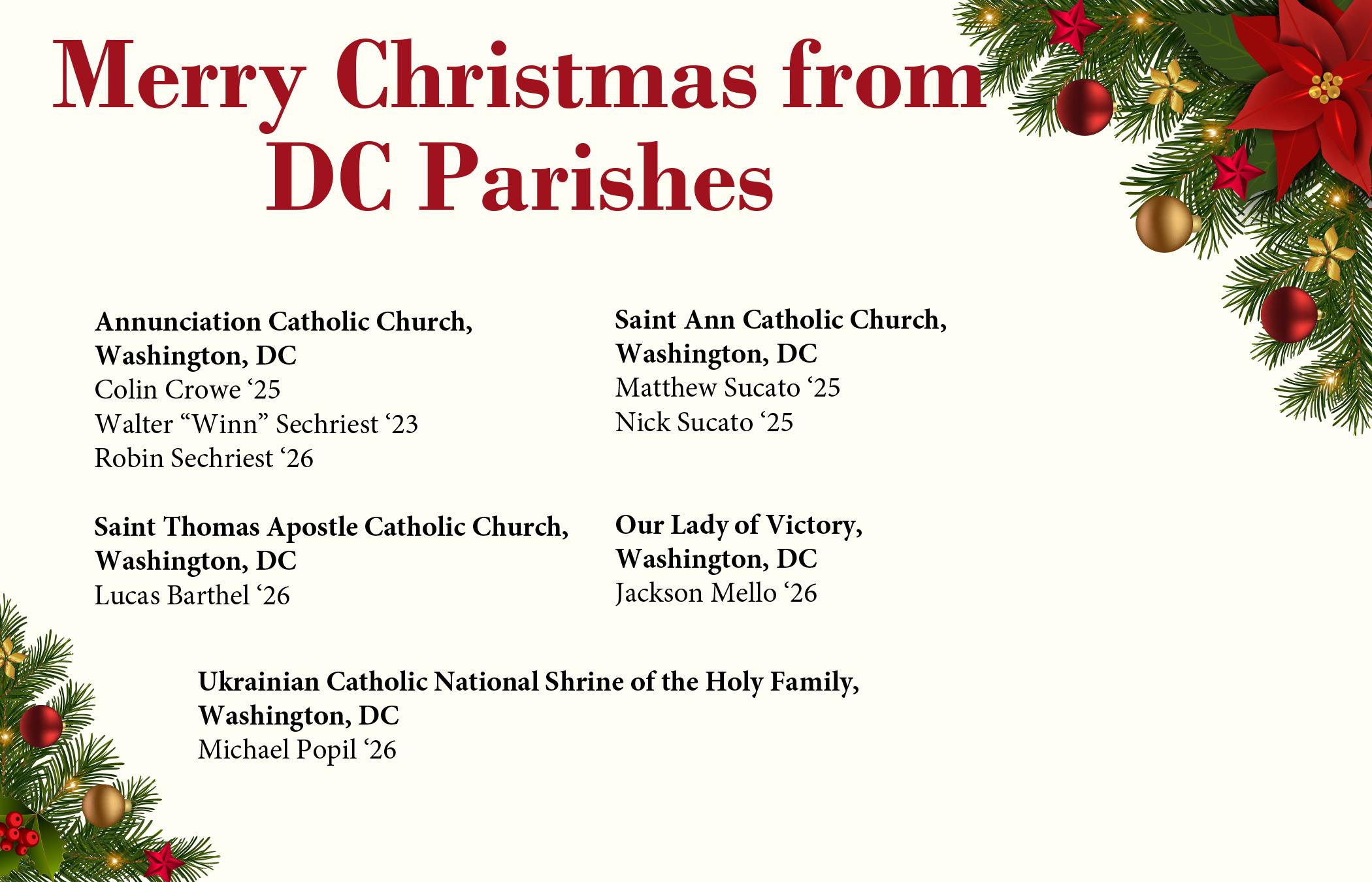 Merry Christmas from DC Parishes

Annunciation Catholic Church, Washington, DC
Colin Crowe ‘25
Walter “Winn” Sechriest ‘23
Robin Sechriest ‘26

Saint Thomas Apostle Catholic Church, Washington, DC
Lucas Barthel ‘26

Saint Ann Catholic Church, Washington, DC
Matthew Sucato ‘25
Nick Sucato ‘25

Our Lady of Victory, Washington, DC
Jackson Mello ‘26

Ukrainian Catholic National Shrine of the Holy Family, Washington, DC
Michael Popil ‘26